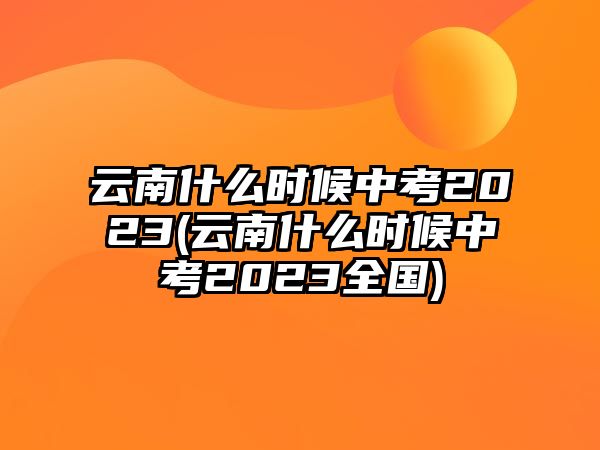 云南什么时候中考2023(云南什么时候中考2023全国)